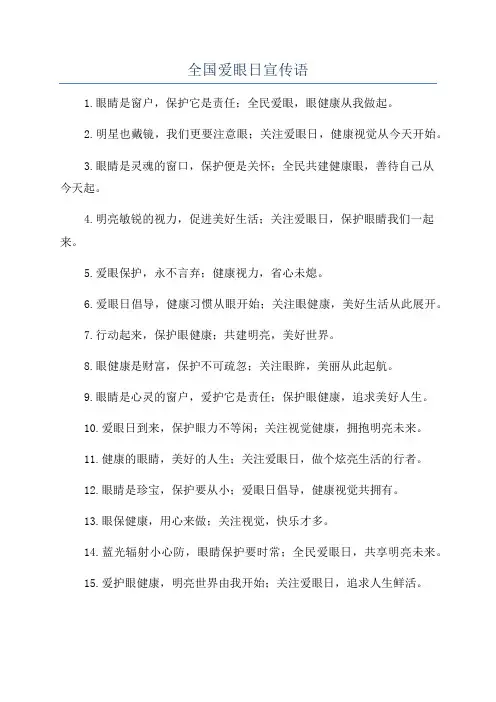 全国爱眼日宣传语

1.眼睛是窗户，保护它是责任；全民爱眼，眼健康从我做起。

2.明星也戴镜，我们更要注意眼；关注爱眼日，健康视觉从今天开始。

3.眼睛是灵魂的窗口，保护便是关怀；全民共建健康眼，善待自己从今天起。

4.明亮敏锐的视力，促进美好生活；关注爱眼日，保护眼睛我们一起来。

5.爱眼保护，永不言弃；健康视力，省心未熄。

6.爱眼日倡导，健康习惯从眼开始；关注眼健康，美好生活从此展开。

7.行动起来，保护眼健康；共建明亮，美好世界。

8.眼健康是财富，保护不可疏忽；关注眼眸，美丽从此起航。

9.眼睛是心灵的窗户，爱护它是责任；保护眼健康，追求美好人生。

10.爱眼日到来，保护眼力不等闲；关注视觉健康，拥抱明亮未来。

11.健康的眼睛，美好的人生；关注爱眼日，做个炫亮生活的行者。

12.眼睛是珍宝，保护要从小；爱眼日倡导，健康视觉共拥有。

13.眼保健康，用心来做；关注视觉，快乐才多。

14.蓝光辐射小心防，眼睛保护要时常；全民爱眼日，共享明亮未来。

15.爱护眼健康，明亮世界由我开始；关注爱眼日，追求人生鲜活。